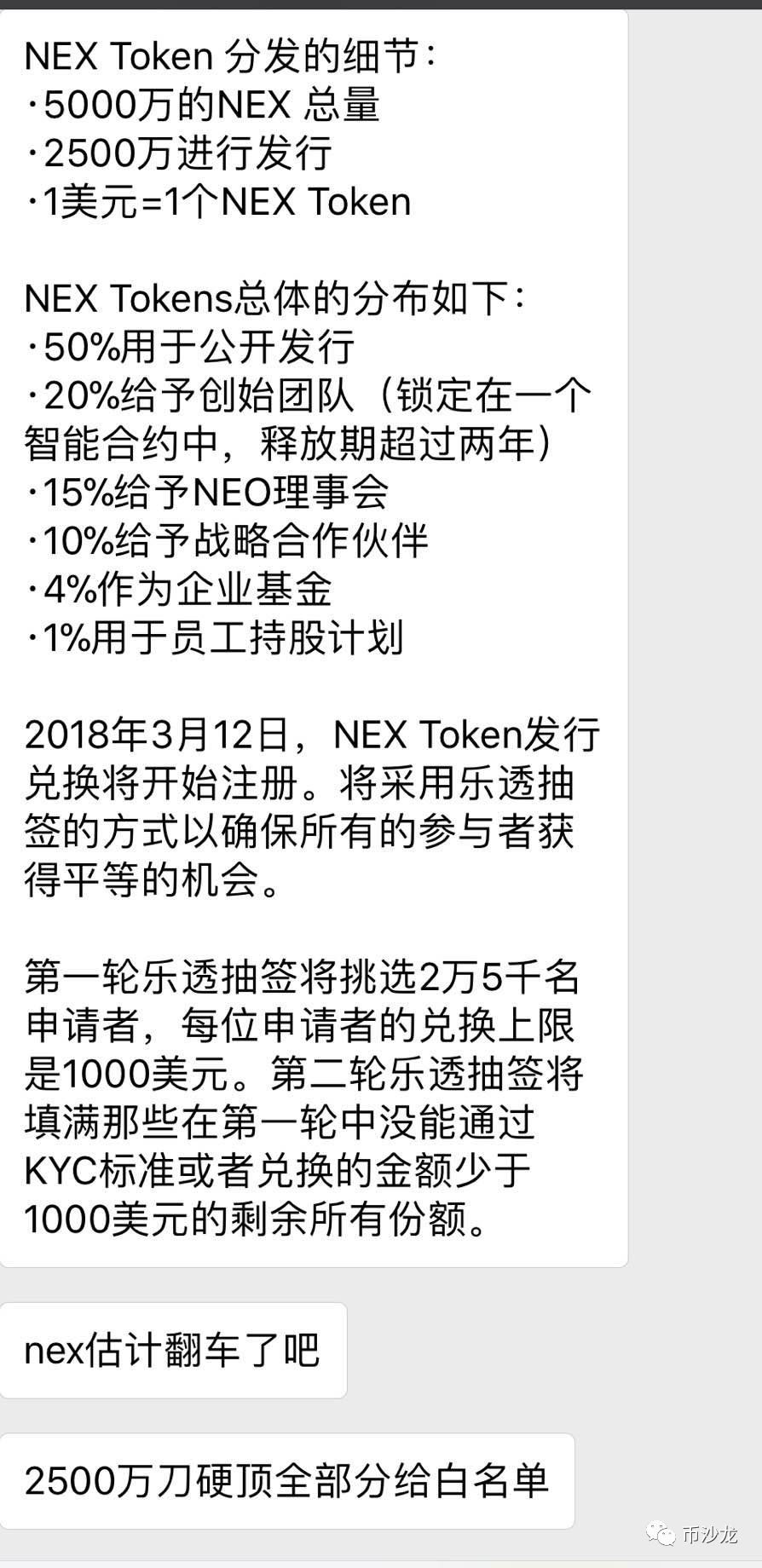 NEX Token 分发的细节：
·5000万的NEX 总量
·2500万进行发行
·1美元=1个NEX Token

NEX Tokens总体的分布如下：
·50%用于公开发行
·20%给予创始团队（锁定在一个智能合约中，释放期超过两年）
·15%给予NEO理事会
·10%给予战略合作伙伴
·4%作为企业基金
·1%用于员工持股计划

2018年3月12日，NEX Token发行兑换将开始注册。将采用乐透抽签的方式以确保所有的参与者获得平等的机会。

第一轮乐透抽签将挑选2万5千名申请者，每位申请者的兑换上限是1000美元。第二轮乐透抽签将填满那些在第一轮中没能通过KYC标准或者兑换的金额少于1000美元的剩余所有份额。

nex估计翻车了吧

2500万刀硬顶全部分给白名单

币沙龙